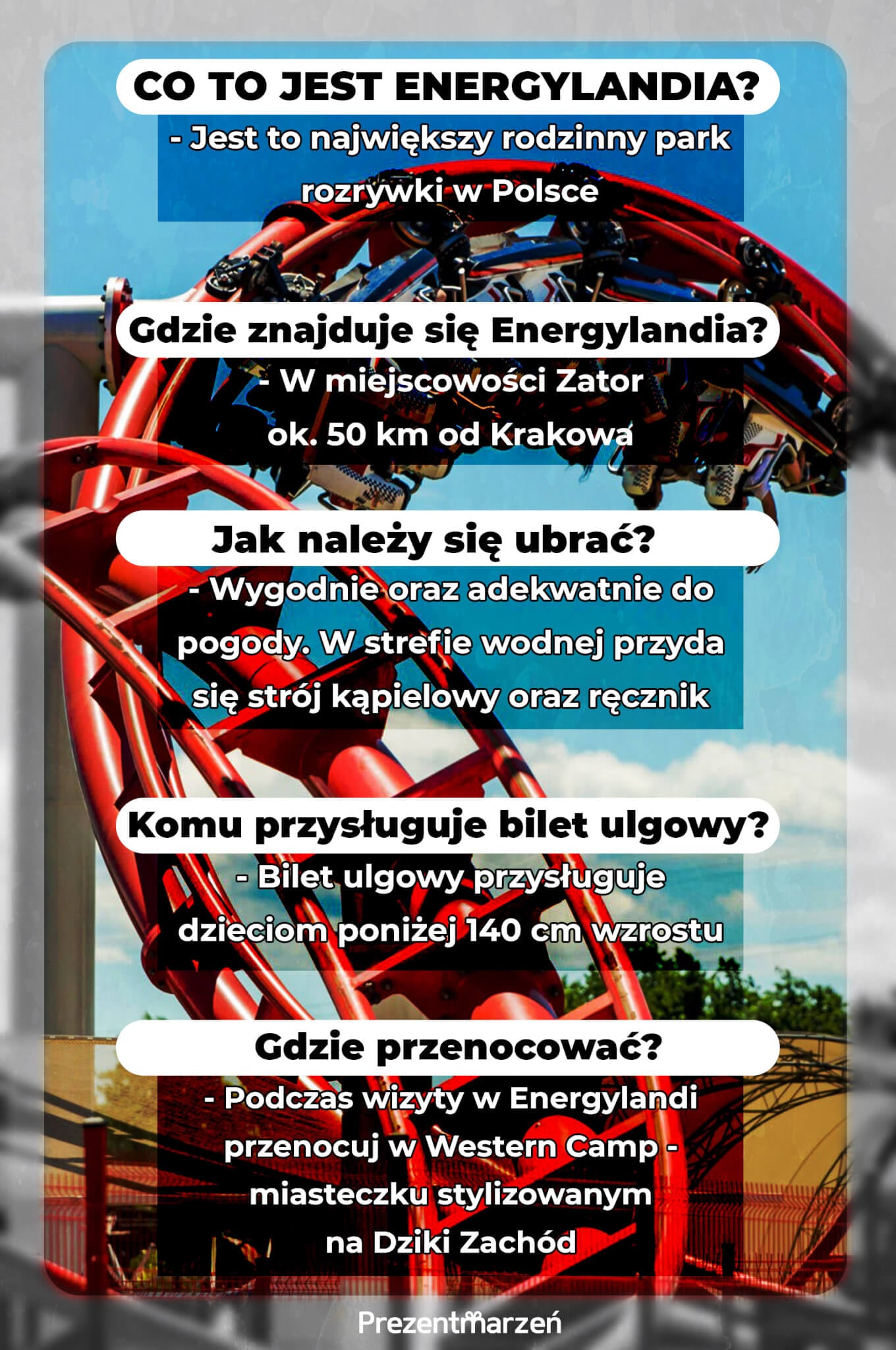 CO TO JEST ENERGYLANDIA?

- Jest to największy rodzinny park rozrywki w Polsce

Gdzie znajduje się Energylandia?

- W miejscowości Zator ok. 50 km od Krakowa

Jak należy się ubrać?

- Wygodnie oraz adekwatnie do pogody. W strefie wodnej przyda się strój kąpielowy oraz ręcznik

Komu przysługuje bilet ulgowy?

- Bilet ulgowy przysługuje dzieciom poniżej 140 cm wzrostu

Gdzie przenocować?

- Podczas wizyty w Energylandi przenocuj w Western Camp - miasteczku stylizowanym na Dziki Zachód

Prezentmarzeń